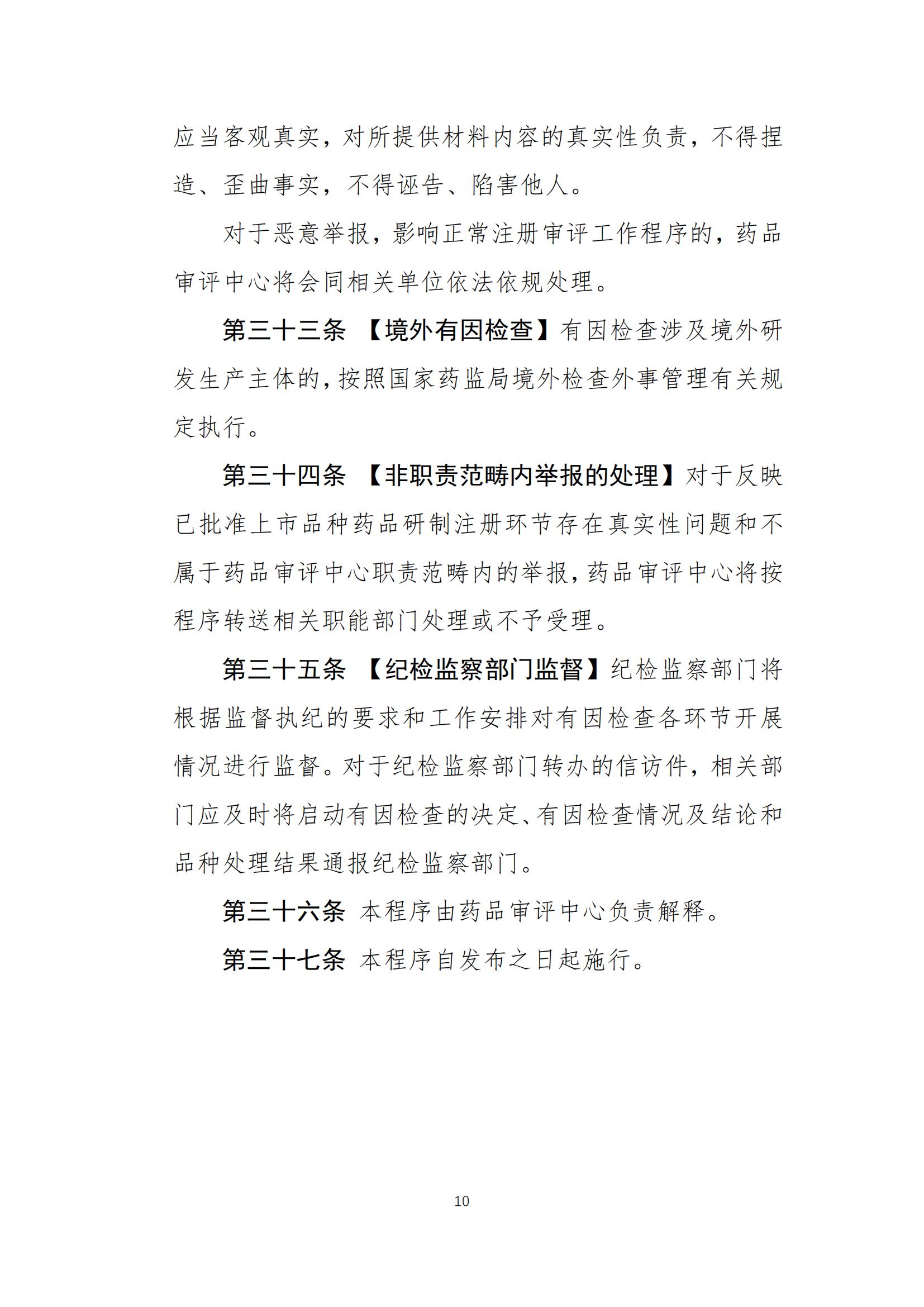 应当客观真实，对所提供材料内容的真实性负责，不得捏造、歪曲事实，不得诬告、陷害他人。

对于恶意举报，影响正常注册审评工作程序的，药品审评中心将会同相关单位依法依规处理。

第三十三条 【境外有因检查】有因检查涉及境外研发生产主体的，按照国家药监局境外检查外事管理有关规定执行。

第三十四条 【非职责范畴内举报的处理】对于反映已批准上市品种药品研制注册环节存在真实性问题和不属于药品审评中心职责范畴内的举报，药品审评中心将按程序转送相关职能部门处理或不予受理。

第三十五条 【纪检监察部门监督】纪检监察部门将根据监督执纪的要求和工作安排对有因检查各环节开展情况进行监督。对于纪检监察部门转办的信访件，相关部门应及时将启动有因检查的决定、有因检查情况及结论和品种处理结果通报纪检监察部门。

第三十六条 本程序由药品审评中心负责解释。

第三十七条 本程序自发布之日起施行。

10